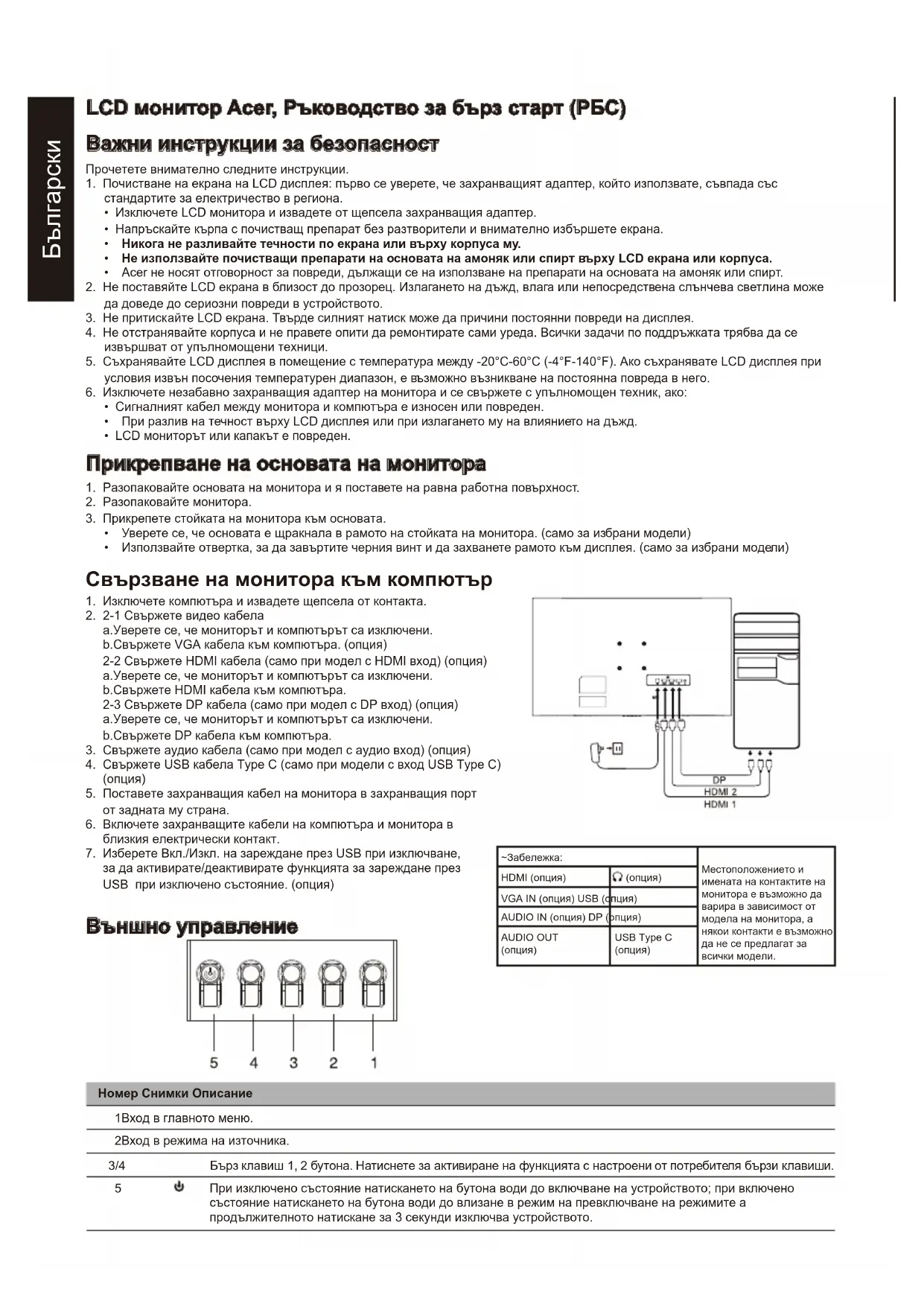 Български

LCD монитор Acer, Ръководство за бърз старт (РБС)

Важни инструкции за безопасност

Прочетете внимателно следните инструкции.
1. Почистване на екрана на LCD дисплея: първо се уверете, че захранващият адаптер, който използвате, съвпада със стандартите за електричество в региона.
• Изключете LCD монитора и извадете от щепсела захранващия адаптер.
• Напръскайте кърпа с почистващ препарат без разтворители и внимателно избършете екрана.
• Никога не разливайте течности по екрана или върху корпуса му.
• Не използвайте почистващи препарати на основата на амоняк или спирт върху LCD екрана или корпуса.
• Acer не носят отговорност за повреди, дължащи се на използване на препарати на основата на амоняк или спирт.
2. Не поставяйте LCD екрана в близост до прозорец. Излагането на дъжд, влага или непосредствена слънчева светлина може да доведе до сериозни повреди в устройството.
3. Не притискайте LCD екрана. Твърде силният натиск може да причини постоянни повреди на дисплея.
4. Не отстранявайте корпуса и не правете опити да ремонтирате сами уреда. Всички задачи по поддръжката трябва да се извършват от упълномощени техници.
5. Съхранявайте LCD дисплея в помещение с температура между -20°C-60°C (-4°F-140°F). Ако съхранявате LCD дисплея при условия извън посочения температурен диапазон, е възможно възникване на постоянна повреда в него.
6. Изключете незабавно захранващия адаптер на монитора и се свържете с упълномощен техник, ако:
• Сигналният кабел между монитора и компютъра е износен или повреден.
• При разлив на течност върху LCD дисплея или при излагането му на влиянието на дъжд.
• LCD мониторът или капакът е повреден.

Прикрепване на основата на монитора

1. Разопаковайте основата на монитора и я поставете на равна работна повърхност.
2. Разопаковайте монитора.
3. Прикрепете стойката на монитора към основата.
• Уверете се, че основата е щракнала в рамото на стойката на монитора. (само за избрани модели)
• Използвайте отвертка, за да завъртите черния винт и да захванете рамото към дисплея. (само за избрани модели)

Свързване на монитора към компютър

1. Изключете компютъра и извадете щепсела от контакта.
2. 2-1 Свържете видео кабела
a.Уверете се, че мониторът и компютърът са изключени.
b.Свържете VGA кабела към компютъра. (опция)
2-2 Свържете HDMI кабела (само при модел с HDMI вход) (опция)
a.Уверете се, че мониторът и компютърът са изключени.
b.Свържете HDMI кабела към компютъра.
2-3 Свържете DP кабела (само при модел с DP вход) (опция)
a.Уверете се, че мониторът и компютърът са изключени.
b.Свържете DP кабела към компютъра.
3. Свържете аудио кабела (само при модел с аудио вход) (опция)
4. Свържете USB кабела Type C (само при модели с вход USB Type C) (опция)
5. Поставете захранващия кабел на монитора в захранващия порт от задната му страна.
6. Включете захранващите кабели на компютъра и монитора в близкия електрически контакт.
7. Изберете Вкл./Изкл. на зареждане през USB при изключване, за да активирате/деактивирате функцията за зареждане през USB при изключено състояние. (опция)

DP
HDMI 2
HDMI 1

| ~Забележка: | | Местоположението и имената на контактите на монитора е възможно да варира в зависимост от модела на монитора, а някои контакти е възможно да не се предлагат за всички модели. |
|---|---|---|
| HDMI (опция) | (опция) | |
| VGA IN (опция) | USB (опция) | |
| AUDIO IN (опция) | DP (опция) | |
| AUDIO OUT (опция) | USB Type C (опция) | |

Външно управление

5 4 3 2 1

| Номер | Снимки | Описание |
|---|---|---|
| 1 | | Вход в главното меню. |
| 2 | | Вход в режима на източника. |
| 3/4 | | Бърз клавиш 1, 2 бутона. Натиснете за активиране на функцията с настроени от потребителя бързи клавиши. |
| 5 | | При изключено състояние натискането на бутона води до включване на устройството; при включено състояние натискането на бутона води до влизане в режим на превключване на режимите а продължителното натискане за 3 секунди изключва устройството. |